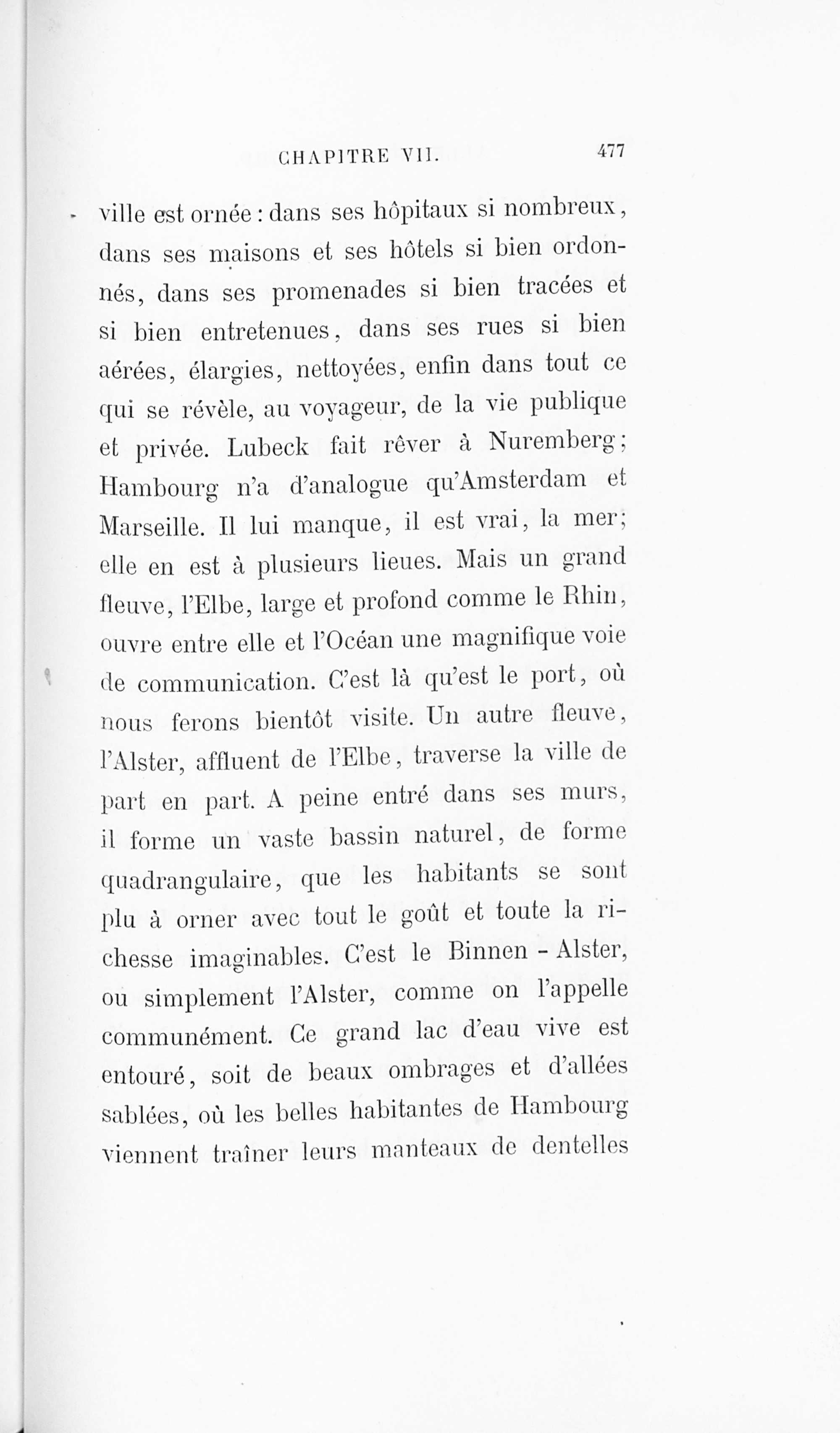 CHAPITRE VII. 477

ville est ornée : dans ses hôpitaux si nombreux, dans ses maisons et ses hôtels si bien ordonnés, dans ses promenades si bien tracées et si bien entretenues, dans ses rues si bien aérées, élargies, nettoyées, enfin dans tout ce qui se révèle, au voyageur, de la vie publique et privée. Lubeck fait rêver à Nuremberg; Hambourg n'a d'analogue qu'Amsterdam et Marseille. Il lui manque, il est vrai, la mer; elle en est à plusieurs lieues. Mais un grand fleuve, l'Elbe, large et profond comme le Rhin, ouvre entre elle et l'Océan une magnifique voie de communication. C'est là qu'est le port, où nous ferons bientôt visite. Un autre fleuve, l'Alster, affluent de l'Elbe, traverse la ville de part en part. A peine entré dans ses murs, il forme un vaste bassin naturel, de forme quadrangulaire, que les habitants se sont plu à orner avec tout le goût et toute la richesse imaginables. C'est le Binnen - Alster, ou simplement l'Alster, comme on l'appelle communément. Ce grand lac d'eau vive est entouré, soit de beaux ombrages et d'allées sablées, où les belles habitantes de Hambourg viennent traîner leurs manteaux de dentelles